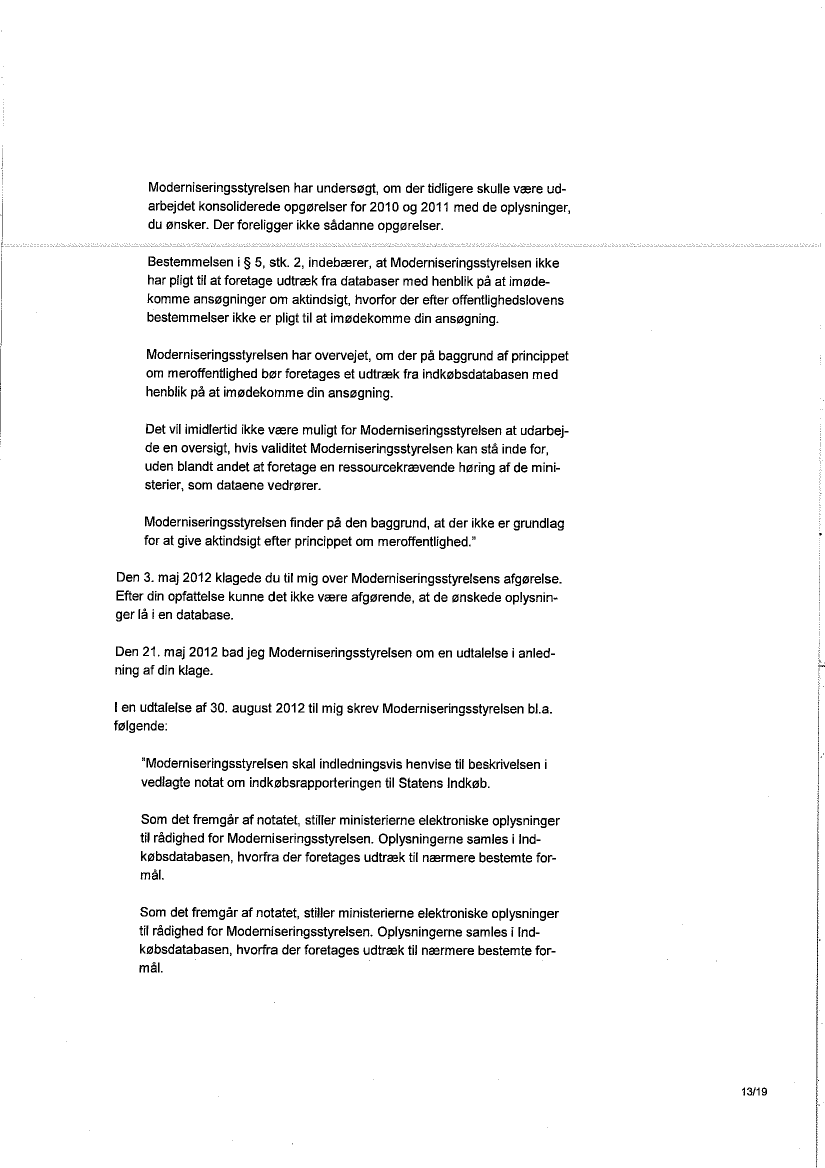 Moderniseringsstyrelsen har undersøgt, om der tidligere skulle være udarbejdet konsoliderede opgørelser for 2010 og 2011 med de oplysninger, du ønsker. Der foreligger ikke sådanne opgørelser.

Bestemmelsen i § 5, stk. 2, indebærer, at Moderniseringsstyrelsen ikke har pligt til at foretage udtræk fra databaser med henblik på at imødekomme ansøgninger om aktindsigt, hvorfor der efter offentlighedslovens bestemmelser ikke er pligt til at imødekomme din ansøgning.

Moderniseringsstyrelsen har overvejet, om der på baggrund af princippet om meroffentlighed bør foretages et udtræk fra indkøbsdatabasen med henblik på at imødekomme din ansøgning.

Det vil imidlertid ikke være muligt for Moderniseringsstyrelsen at udarbejde en oversigt, hvis validitet Moderniseringsstyrelsen kan stå inde for, uden blandt andet at foretage en ressourcekrævende høring af de ministerier, som dataene vedrører.

Moderniseringsstyrelsen finder på den baggrund, at der ikke er grundlag for at give aktindsigt efter princippet om meroffentlighed."

Den 3. maj 2012 klagede du til mig over Moderniseringsstyrelsens afgørelse. Efter din opfattelse kunne det ikke være afgørende, at de ønskede oplysninger lå i en database.

Den 21. maj 2012 bad jeg Moderniseringsstyrelsen om en udtalelse i anledning af din klage.

I en udtalelse af 30. august 2012 til mig skrev Moderniseringsstyrelsen bl.a. følgende:

"Moderniseringsstyrelsen skal indledningsvis henvise til beskrivelsen i vedlagte notat om indkøbsrapporteringen til Statens Indkøb.

Som det fremgår af notatet, stiller ministerierne elektroniske oplysninger til rådighed for Moderniseringsstyrelsen. Oplysningerne samles i Indkøbsdatabasen, hvorfra der foretages udtræk til nærmere bestemte formål.

Som det fremgår af notatet, stiller ministerierne elektroniske oplysninger til rådighed for Moderniseringsstyrelsen. Oplysningerne samles i Indkøbsdatabasen, hvorfra der foretages udtræk til nærmere bestemte formål.

13/19